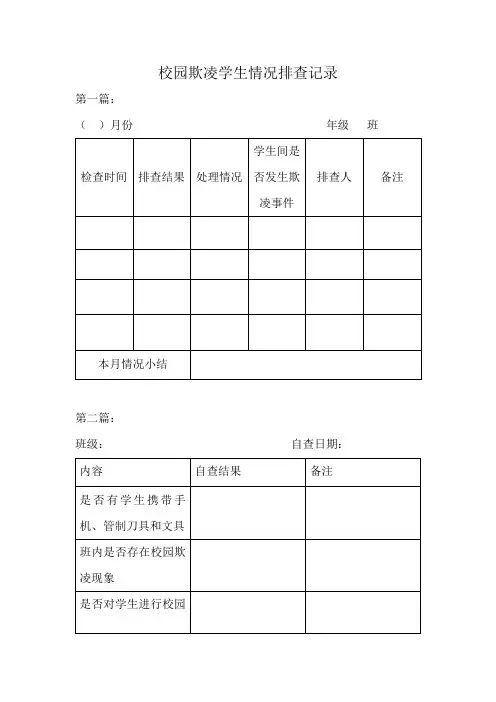 校园欺凌学生情况排查记录

第一篇：

（ ）月份 年级 班

| 检查时间 | 排查结果 | 处理情况 | 学生间是否发生欺凌事件 | 排查人 | 备注 |
|---|---|---|---|---|---|
| | | | | | |
| | | | | | |
| | | | | | |
| | | | | | |
| 本月情况小结 | | | | | |

第二篇：

班级： 自查日期：

| 内容 | 自查结果 | 备注 |
|---|---|---|
| 是否有学生携带手机、管制刀具和文具 | | |
| 班内是否存在校园欺凌现象 | | |
| 是否对学生进行校园 | | |